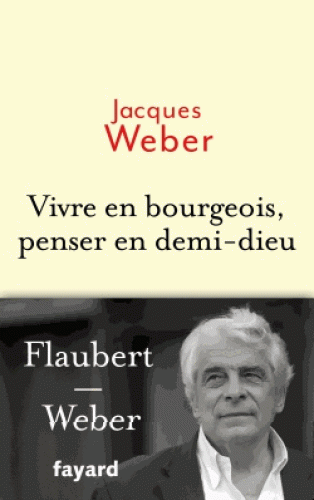 Jacques
Weber

Vivre en bourgeois,
penser en demi-dieu

Flaubert
—
Weber

fayard